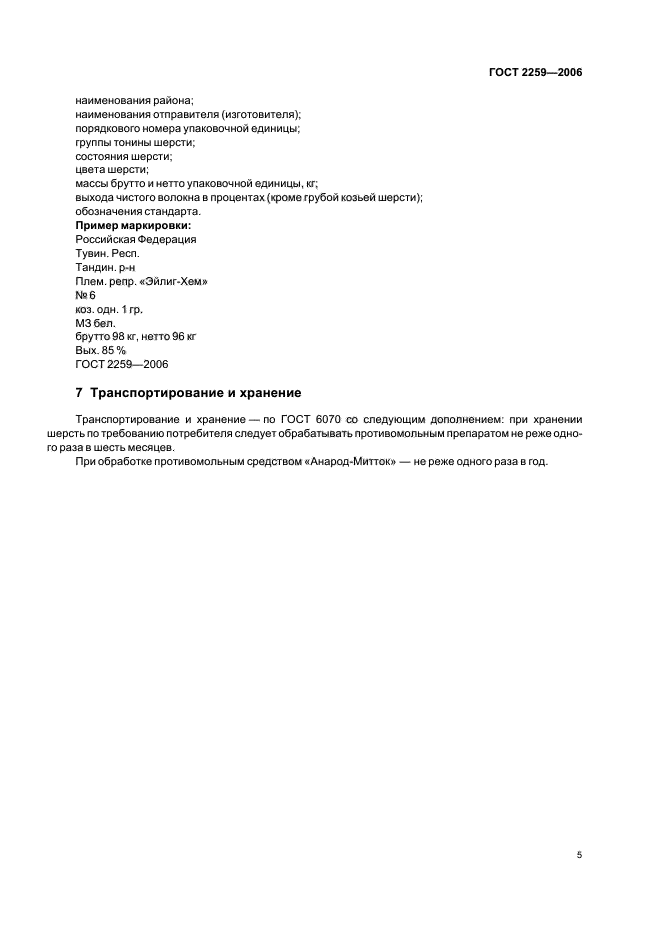 ГОСТ 2259—2006

наименования района;
наименования отправителя (изготовителя);
порядкового номера упаковочной единицы;
группы тонины шерсти;
состояния шерсти;
цвета шерсти;
массы брутто и нетто упаковочной единицы, кг;
выхода чистого волокна в процентах (кроме грубой козьей шерсти);
обозначения стандарта.
Пример маркировки:
Российская Федерация
Тувин. Респ.
Тандин. р-н
Плем. репр. «Эйлиг-Хем»
№ 6
коз. одн. 1 гр.
МЗ бел.
брутто 98 кг, нетто 96 кг
Вых. 85 %
ГОСТ 2259—2006

7 Транспортирование и хранение

Транспортирование и хранение — по ГОСТ 6070 со следующим дополнением: при хранении шерсть по требованию потребителя следует обрабатывать противомольным препаратом не реже одного раза в шесть месяцев.

При обработке противомольным средством «Анарод-Митток» — не реже одного раза в год.

5